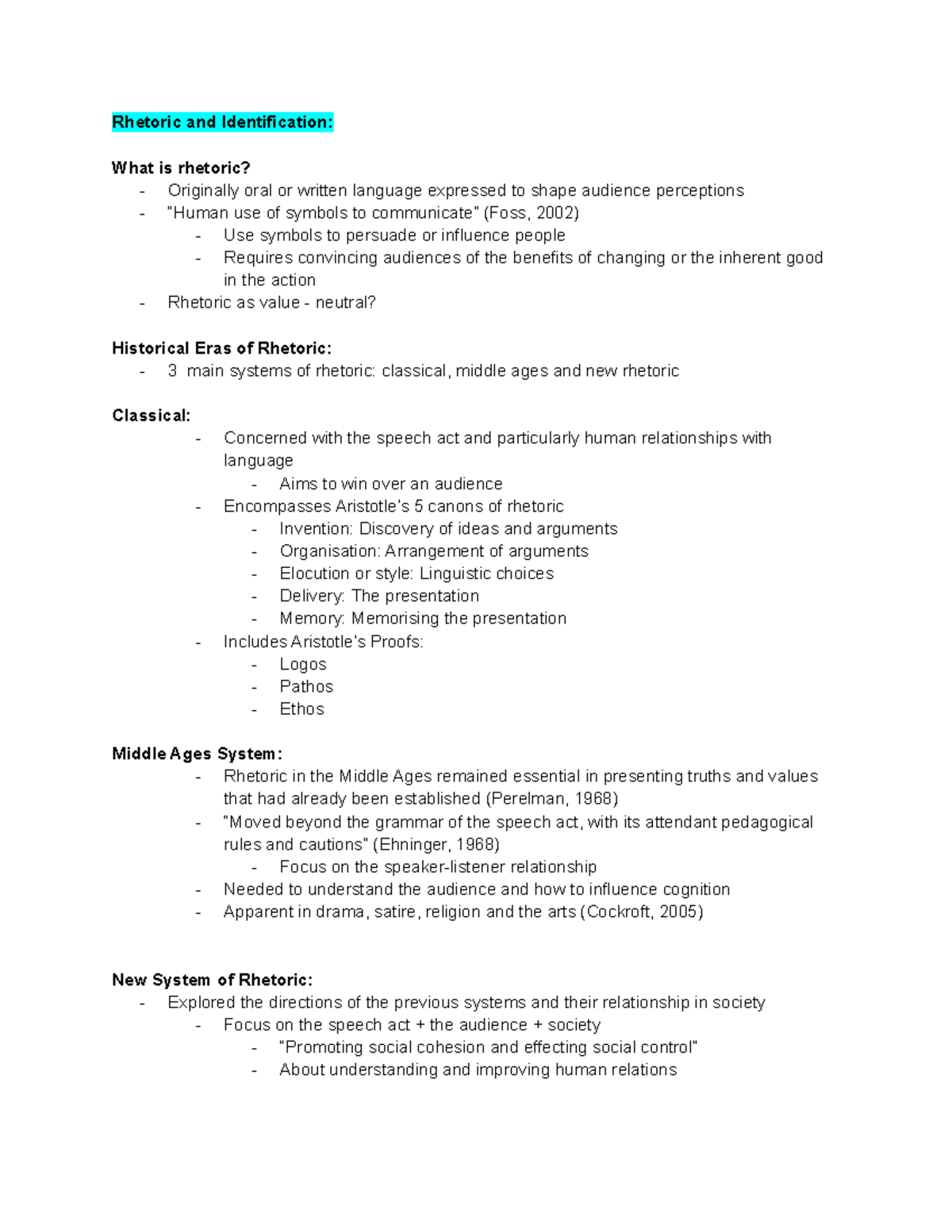 Rhetoric and Identification:

What is rhetoric?
- Originally oral or written language expressed to shape audience perceptions
- "Human use of symbols to communicate" (Foss, 2002)
- Use symbols to persuade or influence people
- Requires convincing audiences of the benefits of changing or the inherent good in the action
- Rhetoric as value - neutral?

Historical Eras of Rhetoric:
- 3 main systems of rhetoric: classical, middle ages and new rhetoric

Classical:
- Concerned with the speech act and particularly human relationships with language
- Aims to win over an audience
- Encompasses Aristotle's 5 canons of rhetoric
- Invention: Discovery of ideas and arguments
- Organisation: Arrangement of arguments
- Elocution or style: Linguistic choices
- Delivery: The presentation
- Memory: Memorising the presentation
- Includes Aristotle's Proofs:
- Logos
- Pathos
- Ethos

Middle Ages System:
- Rhetoric in the Middle Ages remained essential in presenting truths and values that had already been established (Perelman, 1968)
- "Moved beyond the grammar of the speech act, with its attendant pedagogical rules and cautions" (Ehninger, 1968)
- Focus on the speaker-listener relationship
- Needed to understand the audience and how to influence cognition
- Apparent in drama, satire, religion and the arts (Cockroft, 2005)

New System of Rhetoric:
- Explored the directions of the previous systems and their relationship in society
- Focus on the speech act + the audience + society
- "Promoting social cohesion and effecting social control"
- About understanding and improving human relations